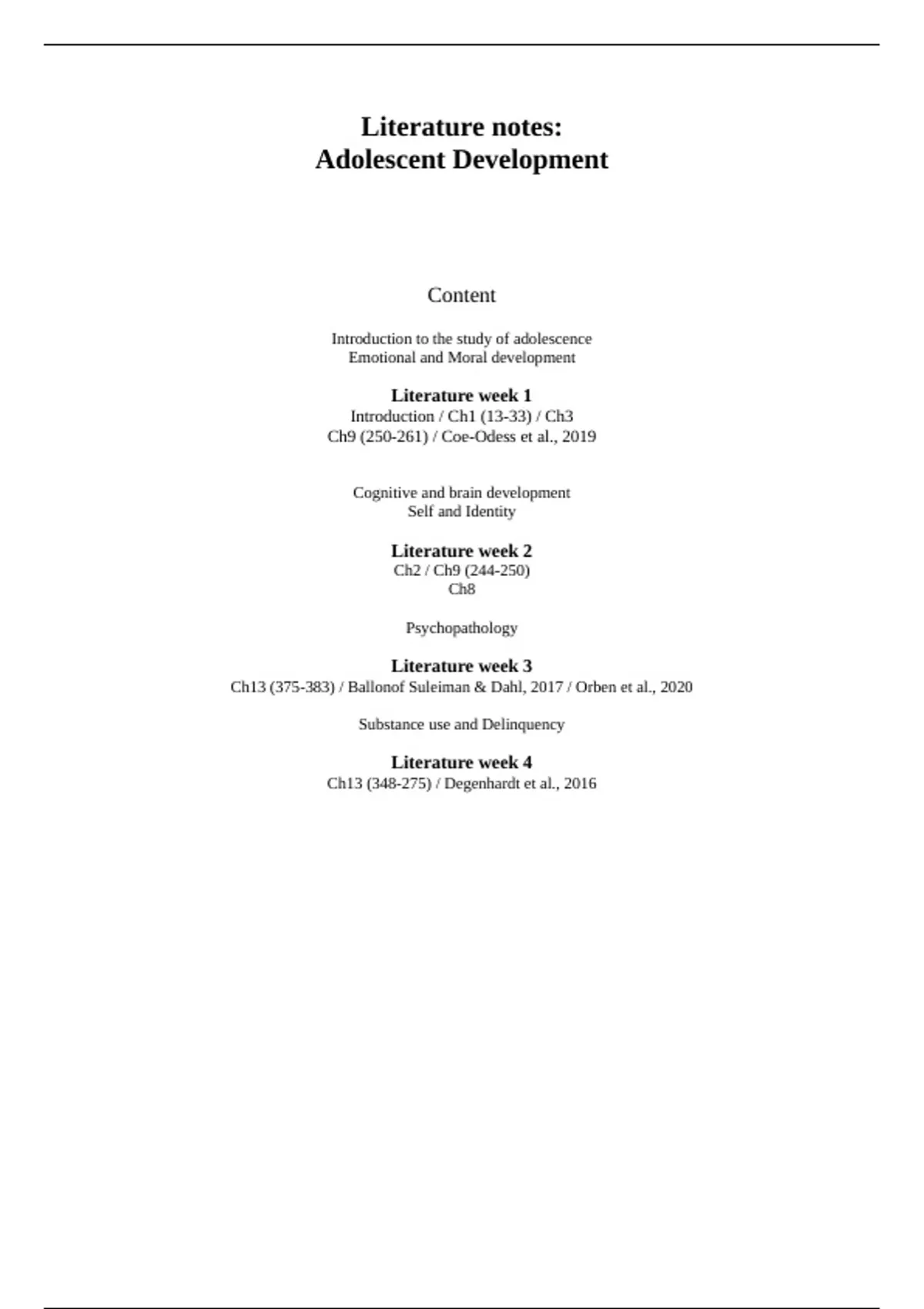 Literature notes:
Adolescent Development

Content

Introduction to the study of adolescence
Emotional and Moral development

Literature week 1
Introduction / Ch1 (13-33) / Ch3
Ch9 (250-261) / Coe-Odess et al., 2019

Cognitive and brain development
Self and Identity

Literature week 2
Ch2 / Ch9 (244-250)
Ch8

Psychopathology

Literature week 3
Ch13 (375-383) / Ballonof Suleiman & Dahl, 2017 / Orben et al., 2020

Substance use and Delinquency

Literature week 4
Ch13 (348-275) / Degenhardt et al., 2016